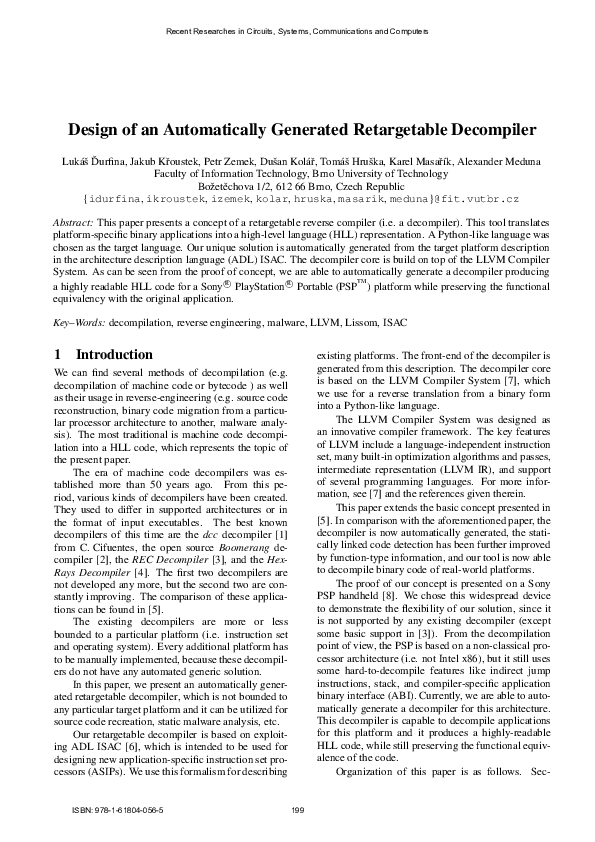 Recent Researches in Circuits, Systems, Communications and Computers

Design of an Automatically Generated Retargetable Decompiler

Lukáš Ďurfina, Jakub Křoustek, Petr Zemek, Dušan Kolář, Tomáš Hruška, Karel Masařík, Alexander Meduna
Faculty of Information Technology, Brno University of Technology
Božetěchova 1/2, 612 66 Brno, Czech Republic
{idurfina,ikroustek,izemek,kolar,hruska,masarik,meduna}@fit.vutbr.cz

Abstract: This paper presents a concept of a retargetable reverse compiler (i.e. a decompiler). This tool translates platform-specific binary applications into a high-level language (HLL) representation. A Python-like language was chosen as the target language. Our unique solution is automatically generated from the target platform description in the architecture description language (ADL) ISAC. The decompiler core is build on top of the LLVM Compiler System. As can be seen from the proof of concept, we are able to automatically generate a decompiler producing a highly readable HLL code for a Sony® PlayStation® Portable (PSP™) platform while preserving the functional equivalency with the original application.

Key–Words: decompilation, reverse engineering, malware, LLVM, Lissom, ISAC

1 Introduction

We can find several methods of decompilation (e.g. decompilation of machine code or bytecode ) as well as their usage in reverse-engineering (e.g. source code reconstruction, binary code migration from a particular processor architecture to another, malware analysis). The most traditional is machine code decompilation into a HLL code, which represents the topic of the present paper.

The era of machine code decompilers was established more than 50 years ago. From this period, various kinds of decompilers have been created. They used to differ in supported architectures or in the format of input executables. The best known decompilers of this time are the dcc decompiler [1] from C. Cifuentes, the open source Boomerang decompiler [2], the REC Decompiler [3], and the Hex-Rays Decompiler [4]. The first two decompilers are not developed any more, but the second two are constantly improving. The comparison of these applications can be found in [5].

The existing decompilers are more or less bounded to a particular platform (i.e. instruction set and operating system). Every additional platform has to be manually implemented, because these decompilers do not have any automated generic solution.

In this paper, we present an automatically generated retargetable decompiler, which is not bounded to any particular target platform and it can be utilized for source code recreation, static malware analysis, etc.

Our retargetable decompiler is based on exploiting ADL ISAC [6], which is intended to be used for designing new application-specific instruction set processors (ASIPs). We use this formalism for describing existing platforms. The front-end of the decompiler is generated from this description. The decompiler core is based on the LLVM Compiler System [7], which we use for a reverse translation from a binary form into a Python-like language.

The LLVM Compiler System was designed as an innovative compiler framework. The key features of LLVM include a language-independent instruction set, many built-in optimization algorithms and passes, intermediate representation (LLVM IR), and support of several programming languages. For more information, see [7] and the references given therein.

This paper extends the basic concept presented in [5]. In comparison with the aforementioned paper, the decompiler is now automatically generated, the statically linked code detection has been further improved by function-type information, and our tool is now able to decompile binary code of real-world platforms.

The proof of our concept is presented on a Sony PSP handheld [8]. We chose this widespread device to demonstrate the flexibility of our solution, since it is not supported by any existing decompiler (except some basic support in [3]). From the decompilation point of view, the PSP is based on a non-classical processor architecture (i.e. not Intel x86), but it still uses some hard-to-decompile features like indirect jump instructions, stack, and compiler-specific application binary interface (ABI). Currently, we are able to automatically generate a decompiler for this architecture. This decompiler is capable to decompile applications for this platform and it produces a highly-readable HLL code, while still preserving the functional equivalence of the code.

Organization of this paper is as follows. Sec-

ISBN: 978-1-61804-056-5 199